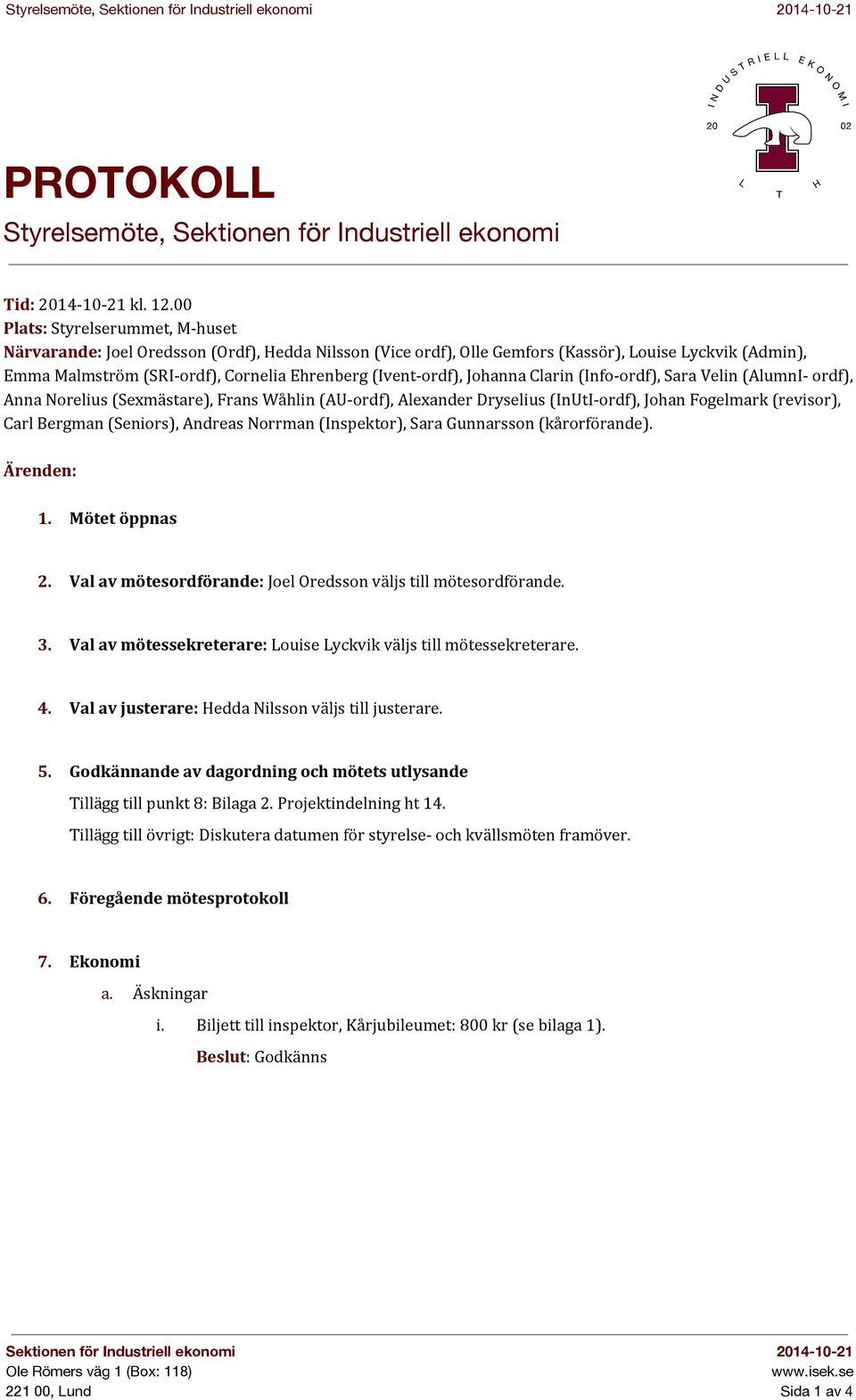 Styrelsemöte, Sektionen för Industriell ekonomi
2014-10-21

INDUSTRIELL EKONOMI
20 02
L T H

PROTOKOLL

Styrelsemöte, Sektionen för Industriell ekonomi

Tid: 2014-10-21 kl. 12.00
Plats: Styrelserummet, M-huset
Närvarande: Joel Oredsson (Ordf), Hedda Nilsson (Vice ordf), Olle Gemfors (Kassör), Louise Lyckvik (Admin), Emma Malmström (SRI-ordf), Cornelia Ehrenberg (Ivent-ordf), Johanna Clarin (Info-ordf), Sara Velin (AlumnI- ordf), Anna Norelius (Sexmästare), Frans Wåhlin (AU-ordf), Alexander Dryselius (InUtI-ordf), Johan Fogelmark (revisor), Carl Bergman (Seniors), Andreas Norrman (Inspektor), Sara Gunnarsson (kårorförande).

Ärenden:

1. Mötet öppnas

2. Val av mötesordförande: Joel Oredsson väljs till mötesordförande.

3. Val av mötessekreterare: Louise Lyckvik väljs till mötessekreterare.

4. Val av justerare: Hedda Nilsson väljs till justerare.

5. Godkännande av dagordning och mötets utlysande
Tillägg till punkt 8: Bilaga 2. Projektindelning ht 14.
Tillägg till övrigt: Diskutera datumen för styrelse- och kvällsmöten framöver.

6. Föregående mötesprotokoll

7. Ekonomi
a. Äskningar
i. Biljett till inspektor, Kårjubileumet: 800 kr (se bilaga 1).
Beslut: Godkänns

Sektionen för Industriell ekonomi
Ole Römers väg 1 (Box: 118)
221 00, Lund
2014-10-21
www.isek.se
Sida 1 av 4